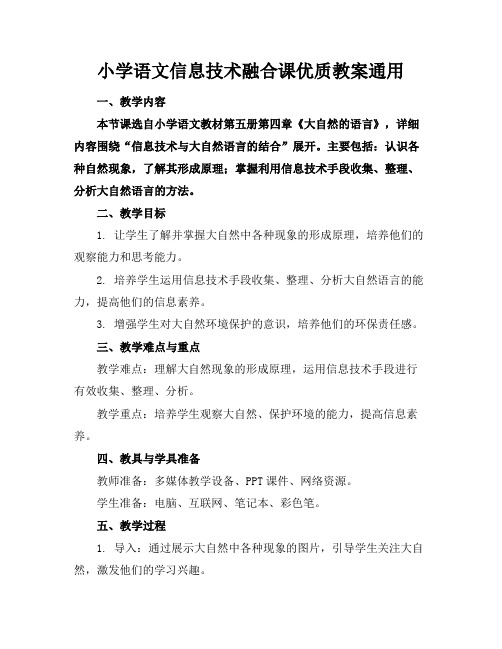 小学语文信息技术融合课优质教案通用

一、教学内容

本节课选自小学语文教材第五册第四章《大自然的语言》，详细内容围绕“信息技术与大自然语言的结合”展开。主要包括：认识各种自然现象，了解其形成原理；掌握利用信息技术手段收集、整理、分析大自然语言的方法。

二、教学目标

1. 让学生了解并掌握大自然中各种现象的形成原理，培养他们的观察能力和思考能力。

2. 培养学生运用信息技术手段收集、整理、分析大自然语言的能力，提高他们的信息素养。

3. 增强学生对大自然环境保护的意识，培养他们的环保责任感。

三、教学难点与重点

教学难点：理解大自然现象的形成原理，运用信息技术手段进行有效收集、整理、分析。

教学重点：培养学生观察大自然、保护环境的能力，提高信息素养。

四、教具与学具准备

教师准备：多媒体教学设备、PPT课件、网络资源。

学生准备：电脑、互联网、笔记本、彩色笔。

五、教学过程

1. 导入：通过展示大自然中各种现象的图片，引导学生关注大自然，激发他们的学习兴趣。